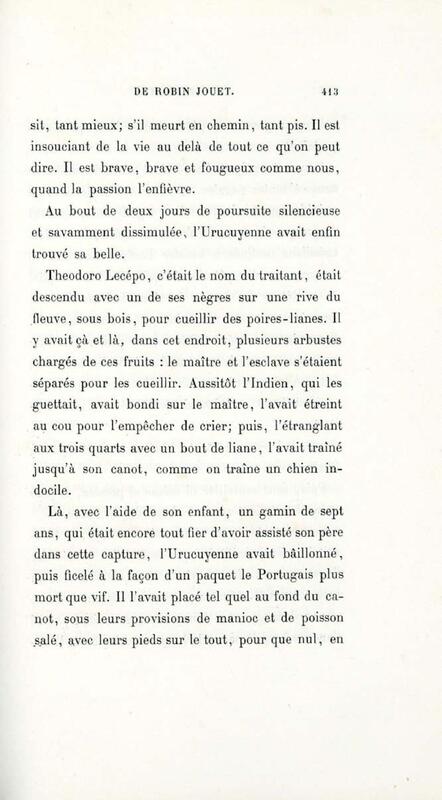 DE ROBIN JOUET. 413

sit, tant mieux; s'il meurt en chemin, tant pis. Il est insouciant de la vie au delà de tout ce qu'on peut dire. Il est brave, brave et fougueux comme nous, quand la passion l'enfièvre.

Au bout de deux jours de poursuite silencieuse et savamment dissimulée, l'Urucuyenne avait enfin trouvé sa belle.

Theodoro Lecépo, c'était le nom du traitant, était descendu avec un de ses nègres sur une rive du fleuve, sous bois, pour cueillir des poires-lianes. Il y avait çà et là, dans cet endroit, plusieurs arbustes chargés de ces fruits : le maître et l'esclave s'étaient séparés pour les cueillir. Aussitôt l'Indien, qui les guettait, avait bondi sur le maître, l'avait étreint au cou pour l'empêcher de crier; puis, l'étranglant aux trois quarts avec un bout de liane, l'avait traîné jusqu'à son canot, comme on traîne un chien indocile.

Là, avec l'aide de son enfant, un gamin de sept ans, qui était encore tout fier d'avoir assisté son père dans cette capture, l'Urucuyenne avait bâillonné, puis ficelé à la façon d'un paquet le Portugais plus mort que vif. Il l'avait placé tel quel au fond du canot, sous leurs provisions de manioc et de poisson salé, avec leurs pieds sur le tout, pour que nul, en